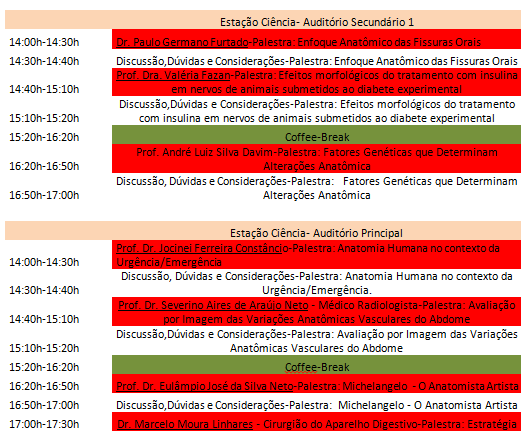 | | Estação Ciência- Auditório Secundário 1 |
|---|---|
| 14:00h-14:30h | Dr. Paulo Germano Furtado-Palestra: Enfoque Anatômico das Fissuras Orais |
| 14:30h-14:40h | Discussão,Dúvidas e Considerações-Palestra: Enfoque Anatômico das Fissuras Orais |
| 14:40h-15:10h | Prof. Dra. Valéria Fazan-Palestra: Efeitos morfológicos do tratamento com insulina em nervos de animais submetidos ao diabete experimental |
| 15:10h-15:20h | Discussão,Dúvidas e Considerações-Palestra: Efeitos morfológicos do tratamento com insulina em nervos de animais submetidos ao diabete experimental |
| 15:20h-16:20h | Coffee-Break |
| 16:20h-16:50h | Prof. André Luiz Silva Davim-Palestra: Fatores Genéticas que Determinam Alterações Anatômica |
| 16:50h-17:00h | Discussão, Dúvidas e Considerações-Palestra: Fatores Genéticas que Determinam Alterações Anatômica |

| | Estação Ciência- Auditório Principal |
|---|---|
| 14:00h-14:30h | Prof. Dr. Jocinei Ferreira Constâncio-Palestra: Anatomia Humana no contexto da Urgência/Emergência |
| 14:30h-14:40h | Discussão, Dúvidas e Considerações-Palestra: Anatomia Humana no contexto da Urgência/Emergência. |
| 14:40h-15:10h | Prof. Dr. Severino Aires de Araújo Neto - Médico Radiologista-Palestra: Avaliação por Imagem das Variações Anatômicas Vasculares do Abdome |
| 15:10h-15:20h | Discussão,Dúvidas e Considerações-Palestra: Avaliação por Imagem das Variações Anatômicas Vasculares do Abdome |
| 15:20h-16:20h | Coffee-Break |
| 16:20h-16:50h | Prof. Dr. Eulâmpio José da Silva Neto-Palestra: Michelangelo - O Anatomista Artista |
| 16:50h-17:00h | Discussão,Dúvidas e Considerações-Palestra: Michelangelo - O Anatomista Artista |
| 17:00h-17:30h | Dr. Marcelo Moura Linhares - Cirurgião do Aparelho Digestivo-Palestra: Estratégia |